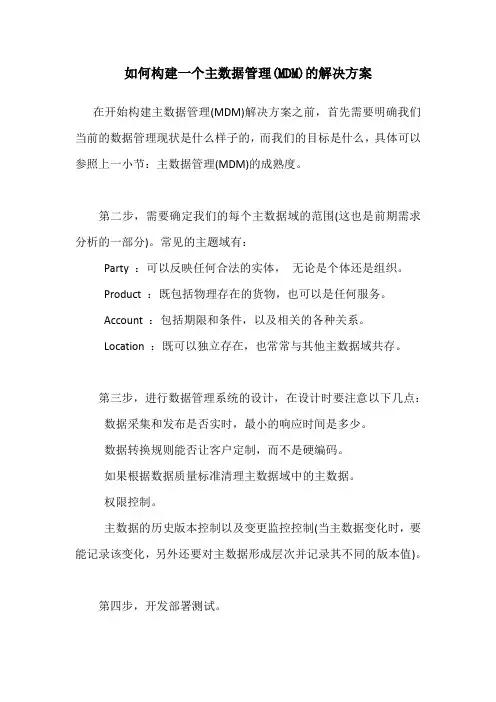 如何构建一个主数据管理(MDM)的解决方案

在开始构建主数据管理(MDM)解决方案之前，首先需要明确我们当前的数据管理现状是什么样子的，而我们的目标是什么，具体可以参照上一小节：主数据管理(MDM)的成熟度。

第二步，需要确定我们的每个主数据域的范围(这也是前期需求分析的一部分)。常见的主题域有：

Party ：可以反映任何合法的实体， 无论是个体还是组织。

Product ：既包括物理存在的货物，也可以是任何服务。

Account ：包括期限和条件，以及相关的各种关系。

Location ：既可以独立存在，也常常与其他主数据域共存。

第三步，进行数据管理系统的设计，在设计时要注意以下几点：

数据采集和发布是否实时，最小的响应时间是多少。

数据转换规则能否让客户定制，而不是硬编码。

如果根据数据质量标准清理主数据域中的主数据。

权限控制。

主数据的历史版本控制以及变更监控控制(当主数据变化时，要能记录该变化，另外还要对主数据形成层次并记录其不同的版本值)。

第四步，开发部署测试。